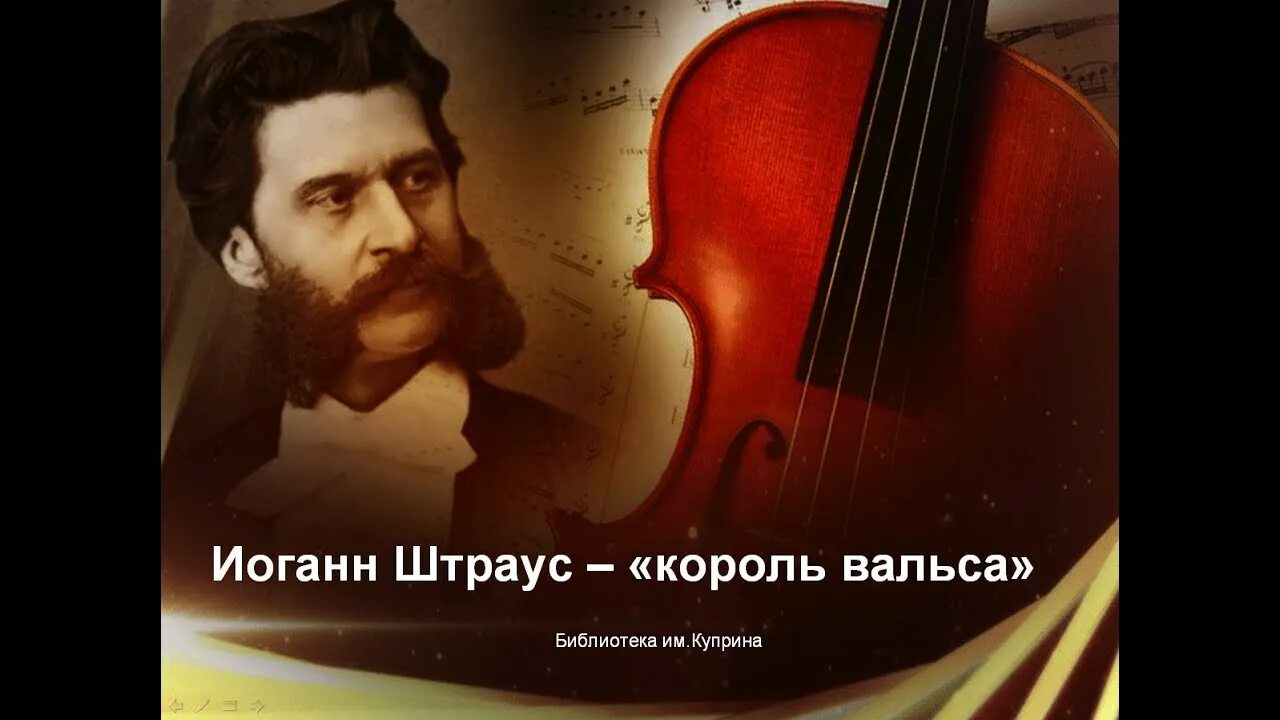 Иоганн Штраус – «король вальса»

Библиотека им.Куприна